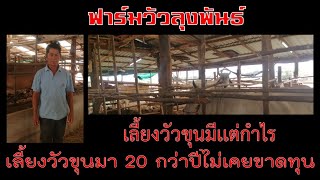 ฟาร์มวัวลุงพันธ์

เลี้ยงวัวขุนมีแต่กำไร

เลี้ยงวัวขุนมา 20 กว่าปีไม่เคยขาดทุน